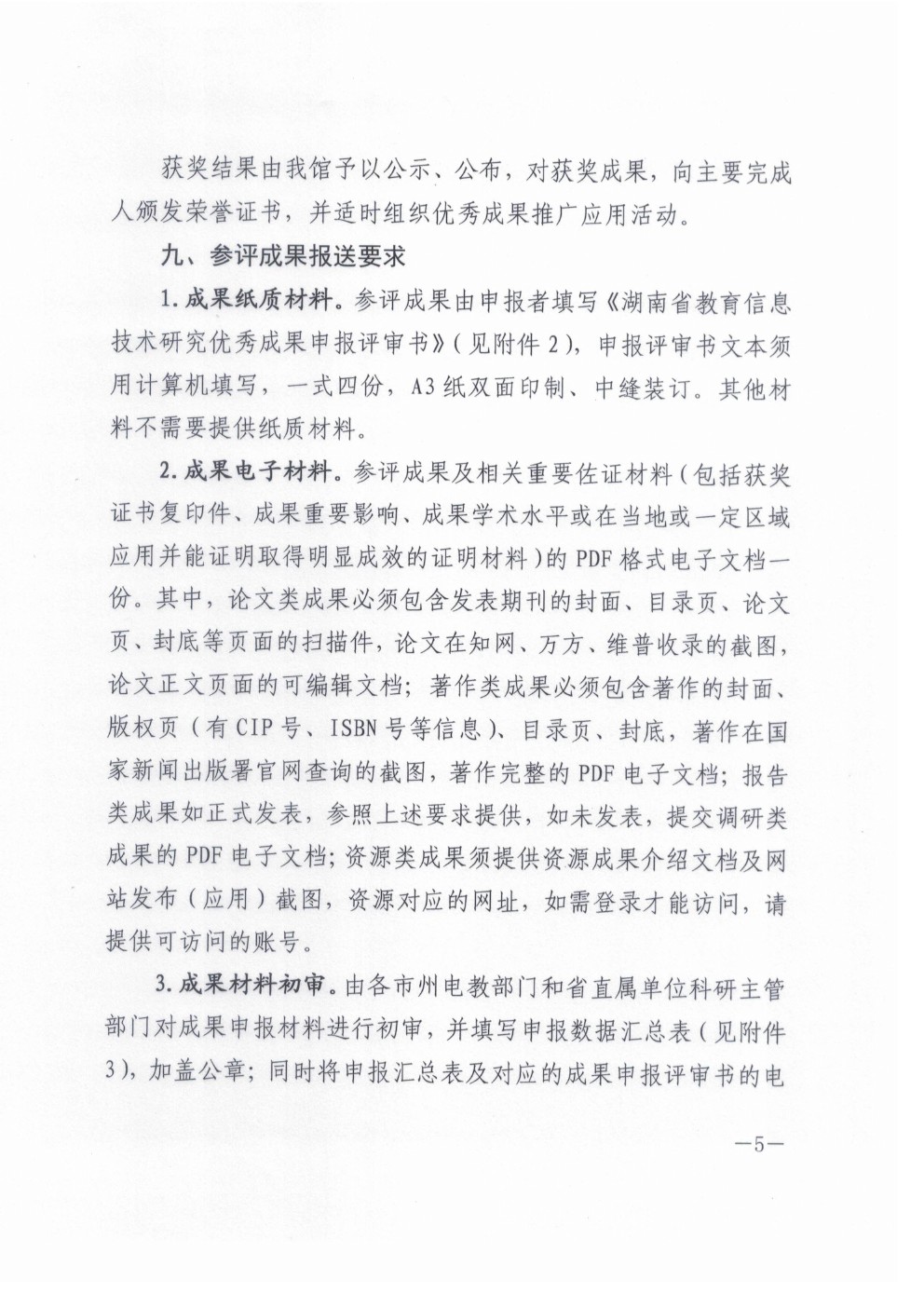 获奖结果由我馆予以公示、公布，对获奖成果，向主要完成人颁发荣誉证书，并适时组织优秀成果推广应用活动。

九、参评成果报送要求

1. 成果纸质材料。参评成果由申报者填写《湖南省教育信息技术研究优秀成果申报评审书》（见附件 2），申报评审书文本须用计算机填写，一式四份，A3 纸双面印制、中缝装订。其他材料不需要提供纸质材料。

2. 成果电子材料。参评成果及相关重要佐证材料（包括获奖证书复印件、成果重要影响、成果学术水平或在当地或一定区域应用并能证明取得明显成效的证明材料）的 PDF 格式电子文档一份。其中，论文类成果必须包含发表期刊的封面、目录页、论文页、封底等页面的扫描件，论文在知网、万方、维普收录的截图，论文正文页面的可编辑文档；著作类成果必须包含著作的封面、版权页（有 CIP 号、ISBN 号等信息）、目录页、封底，著作在国家新闻出版署官网查询的截图，著作完整的 PDF 电子文档；报告类成果如正式发表，参照上述要求提供，如未发表，提交调研类成果的 PDF 电子文档；资源类成果须提供资源成果介绍文档及网站发布（应用）截图，资源对应的网址，如需登录才能访问，请提供可访问的账号。

3. 成果材料初审。由各市州电教部门和省直属单位科研主管部门对成果申报材料进行初审，并填写申报数据汇总表（见附件 3），加盖公章；同时将申报汇总表及对应的成果申报评审书的电

—5—